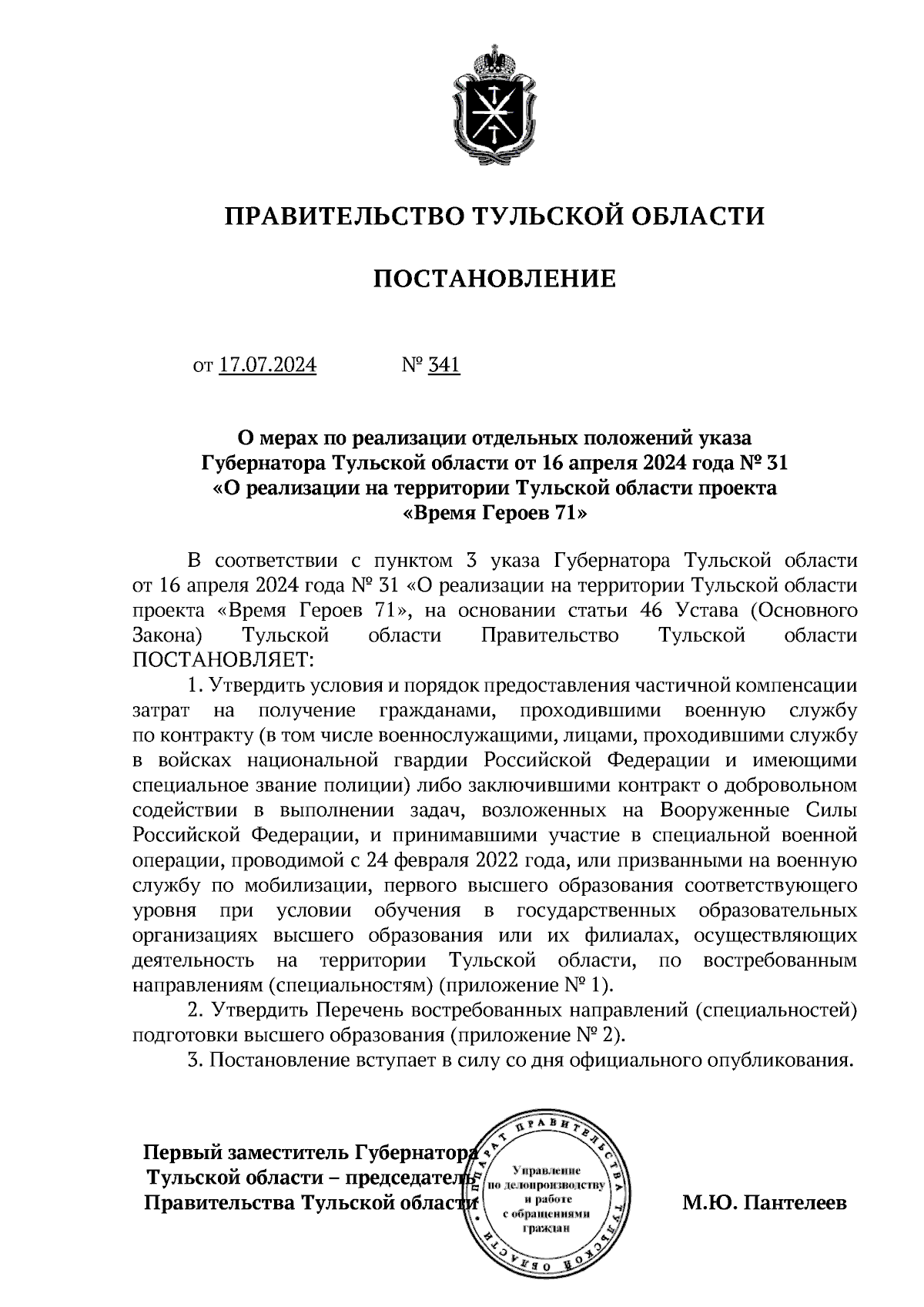 ПРАВИТЕЛЬСТВО ТУЛЬСКОЙ ОБЛАСТИ

ПОСТАНОВЛЕНИЕ

от 17.07.2024 № 341

О мерах по реализации отдельных положений указа Губернатора Тульской области от 16 апреля 2024 года № 31 «О реализации на территории Тульской области проекта «Время Героев 71»

В соответствии с пунктом 3 указа Губернатора Тульской области от 16 апреля 2024 года № 31 «О реализации на территории Тульской области проекта «Время Героев 71», на основании статьи 46 Устава (Основного Закона) Тульской области Правительство Тульской области ПОСТАНОВЛЯЕТ:

1. Утвердить условия и порядок предоставления частичной компенсации затрат на получение гражданами, проходившими военную службу по контракту (в том числе военнослужащими, лицами, проходившими службу в войсках национальной гвардии Российской Федерации и имеющими специальное звание полиции) либо заключившими контракт о добровольном содействии в выполнении задач, возложенных на Вооруженные Силы Российской Федерации, и принимавшими участие в специальной военной операции, проводимой с 24 февраля 2022 года, или призванными на военную службу по мобилизации, первого высшего образования соответствующего уровня при условии обучения в государственных образовательных организациях высшего образования или их филиалах, осуществляющих деятельность на территории Тульской области, по востребованным направлениям (специальностям) (приложение № 1).

2. Утвердить Перечень востребованных направлений (специальностей) подготовки высшего образования (приложение № 2).

3. Постановление вступает в силу со дня официального опубликования.

Первый заместитель Губернатора Тульской области – председатель Правительства Тульской области

АППАРАТ ПРАВИТЕЛЬСТВА ТУЛЬСКОЙ ОБЛАСТИ
Управление по делопроизводству и работе с обращениями граждан

М.Ю. Пантелеев